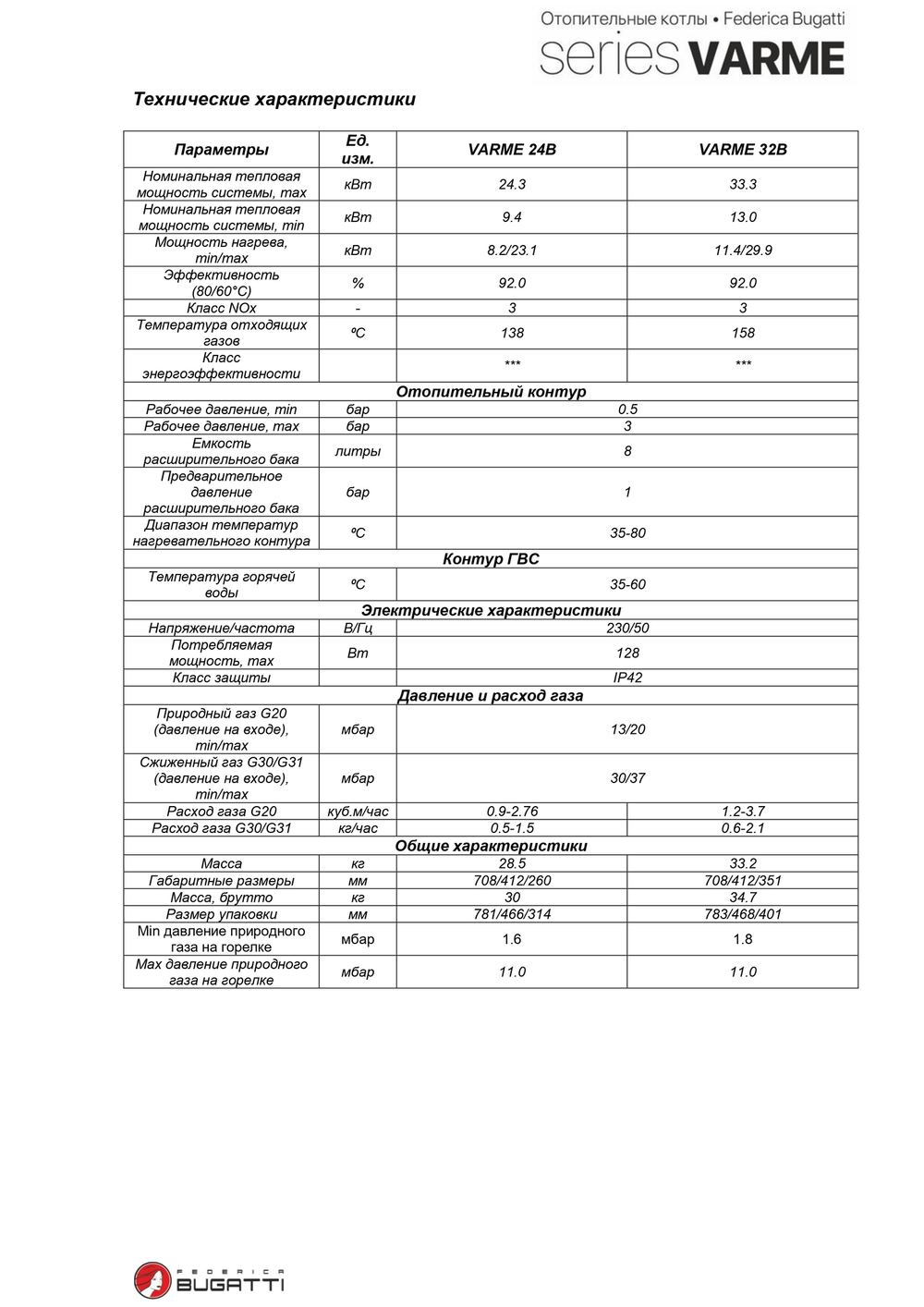 Отопительные котлы • Federica Bugatti
series VARME

Технические характеристики

| Параметры | Ед. изм. | VARME 24B | VARME 32B |
|---|---|---|---|
| Номинальная тепловая мощность системы, max | кВт | 24.3 | 33.3 |
| Номинальная тепловая мощность системы, min | кВт | 9.4 | 13.0 |
| Мощность нагрева, min/max | кВт | 8.2/23.1 | 11.4/29.9 |
| Эффективность (80/60°C) | % | 92.0 | 92.0 |
| Класс NOx | - | 3 | 3 |
| Температура отходящих газов | ºC | 138 | 158 |
| Класс энергоэффективности | | *** | *** |
| Отопительный контур | | | |
| Рабочее давление, min | бар | 0.5 | |
| Рабочее давление, max | бар | 3 | |
| Емкость расширительного бака | литры | 8 | |
| Предварительное давление расширительного бака | бар | 1 | |
| Диапазон температур нагревательного контура | ºC | 35-80 | |
| Контур ГВС | | | |
| Температура горячей воды | ºC | 35-60 | |
| Электрические характеристики | | | |
| Напряжение/частота | В/Гц | 230/50 | |
| Потребляемая мощность, max | Вт | 128 | |
| Класс защиты | | IP42 | |
| Давление и расход газа | | | |
| Природный газ G20 (давление на входе), min/max | мбар | 13/20 | |
| Сжиженный газ G30/G31 (давление на входе), min/max | мбар | 30/37 | |
| Расход газа G20 | куб.м/час | 0.9-2.76 | 1.2-3.7 |
| Расход газа G30/G31 | кг/час | 0.5-1.5 | 0.6-2.1 |
| Общие характеристики | | | |
| Масса | кг | 28.5 | 33.2 |
| Габаритные размеры | мм | 708/412/260 | 708/412/351 |
| Масса, брутто | кг | 30 | 34.7 |
| Размер упаковки | мм | 781/466/314 | 783/468/401 |
| Min давление природного газа на горелке | мбар | 1.6 | 1.8 |
| Max давление природного газа на горелке | мбар | 11.0 | 11.0 |

FEDERICA BUGATTI